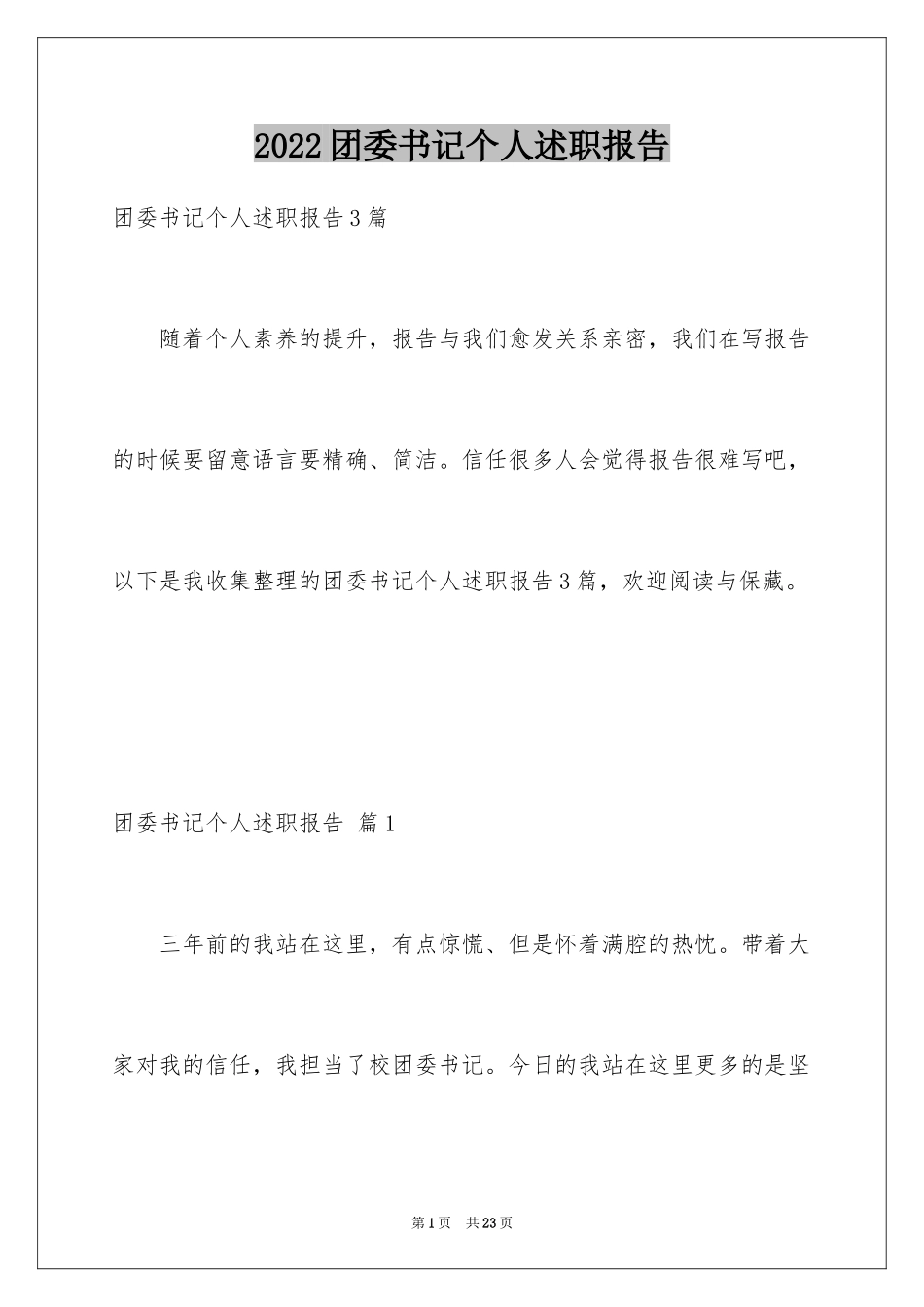 2022团委书记个人述职报告

团委书记个人述职报告3篇

随着个人素养的提升，报告与我们愈发关系亲密，我们在写报告的时候要留意语言要精确、简洁。信任很多人会觉得报告很难写吧，以下是我收集整理的团委书记个人述职报告3篇，欢迎阅读与保藏。

团委书记个人述职报告 篇1

三年前的我站在这里，有点惊慌、但是怀着满腔的热忱。带着大家对我的信任，我担当了校团委书记。今日的我站在这里更多的是坚

第1页 共23页